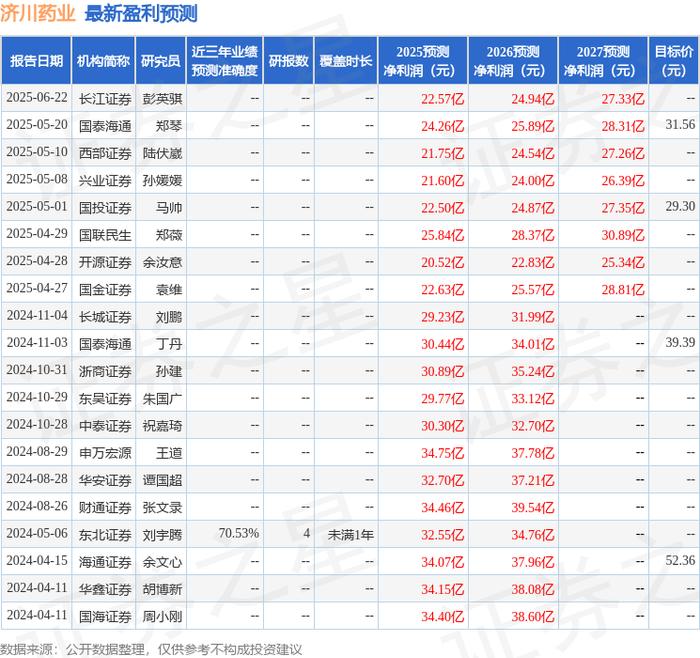 济川药业 最新盈利预测

| 报告日期 | 机构简称 | 研究员 | 近三年业绩预测准确度 | 研报数 | 覆盖时长 | 2025预测净利润（元） | 2026预测净利润（元） | 2027预测净利润（元） | 目标价（元） |
|---|---|---|---|---|---|---|---|---|---|
| 2025-06-22 | 长江证券 | 彭英骐 | -- | -- | -- | 22.57亿 | 24.94亿 | 27.33亿 | -- |
| 2025-05-20 | 国泰海通 | 郑琴 | -- | -- | -- | 24.26亿 | 25.89亿 | 28.31亿 | 31.56 |
| 2025-05-10 | 西部证券 | 陆伏崴 | -- | -- | -- | 21.75亿 | 24.54亿 | 27.26亿 | -- |
| 2025-05-08 | 兴业证券 | 孙媛媛 | -- | -- | -- | 21.60亿 | 24.00亿 | 26.39亿 | -- |
| 2025-05-01 | 国投证券 | 马帅 | -- | -- | -- | 22.50亿 | 24.87亿 | 27.35亿 | 29.30 |
| 2025-04-29 | 国联民生 | 郑薇 | -- | -- | -- | 25.84亿 | 28.37亿 | 30.89亿 | -- |
| 2025-04-28 | 开源证券 | 余汝意 | -- | -- | -- | 20.52亿 | 22.83亿 | 25.34亿 | -- |
| 2025-04-27 | 国金证券 | 袁维 | -- | -- | -- | 22.63亿 | 25.57亿 | 28.81亿 | -- |
| 2024-11-04 | 长城证券 | 刘鹏 | -- | -- | -- | 29.23亿 | 31.99亿 | -- | -- |
| 2024-11-03 | 国泰海通 | 丁丹 | -- | -- | -- | 30.44亿 | 34.01亿 | -- | 39.39 |
| 2024-10-31 | 浙商证券 | 孙建 | -- | -- | -- | 30.89亿 | 35.24亿 | -- | -- |
| 2024-10-29 | 东吴证券 | 朱国广 | -- | -- | -- | 29.77亿 | 33.12亿 | -- | -- |
| 2024-10-28 | 中泰证券 | 祝嘉琦 | -- | -- | -- | 30.30亿 | 32.70亿 | -- | -- |
| 2024-08-29 | 申万宏源 | 王道 | -- | -- | -- | 34.75亿 | 37.78亿 | -- | -- |
| 2024-08-28 | 华安证券 | 谭国超 | -- | -- | -- | 32.70亿 | 37.21亿 | -- | -- |
| 2024-08-26 | 财通证券 | 张文录 | -- | -- | -- | 34.46亿 | 39.54亿 | -- | -- |
| 2024-05-06 | 东北证券 | 刘宇腾 | 70.53% | 4 | 未满1年 | 32.55亿 | 34.76亿 | -- | -- |
| 2024-04-15 | 海通证券 | 余文心 | -- | -- | -- | 34.07亿 | 37.96亿 | -- | 52.36 |
| 2024-04-11 | 华鑫证券 | 胡博新 | -- | -- | -- | 34.15亿 | 38.08亿 | -- | -- |
| 2024-04-11 | 国海证券 | 周小刚 | -- | -- | -- | 34.40亿 | 38.60亿 | -- | -- |

数据来源：公开数据整理，仅供参考不构成投资建议